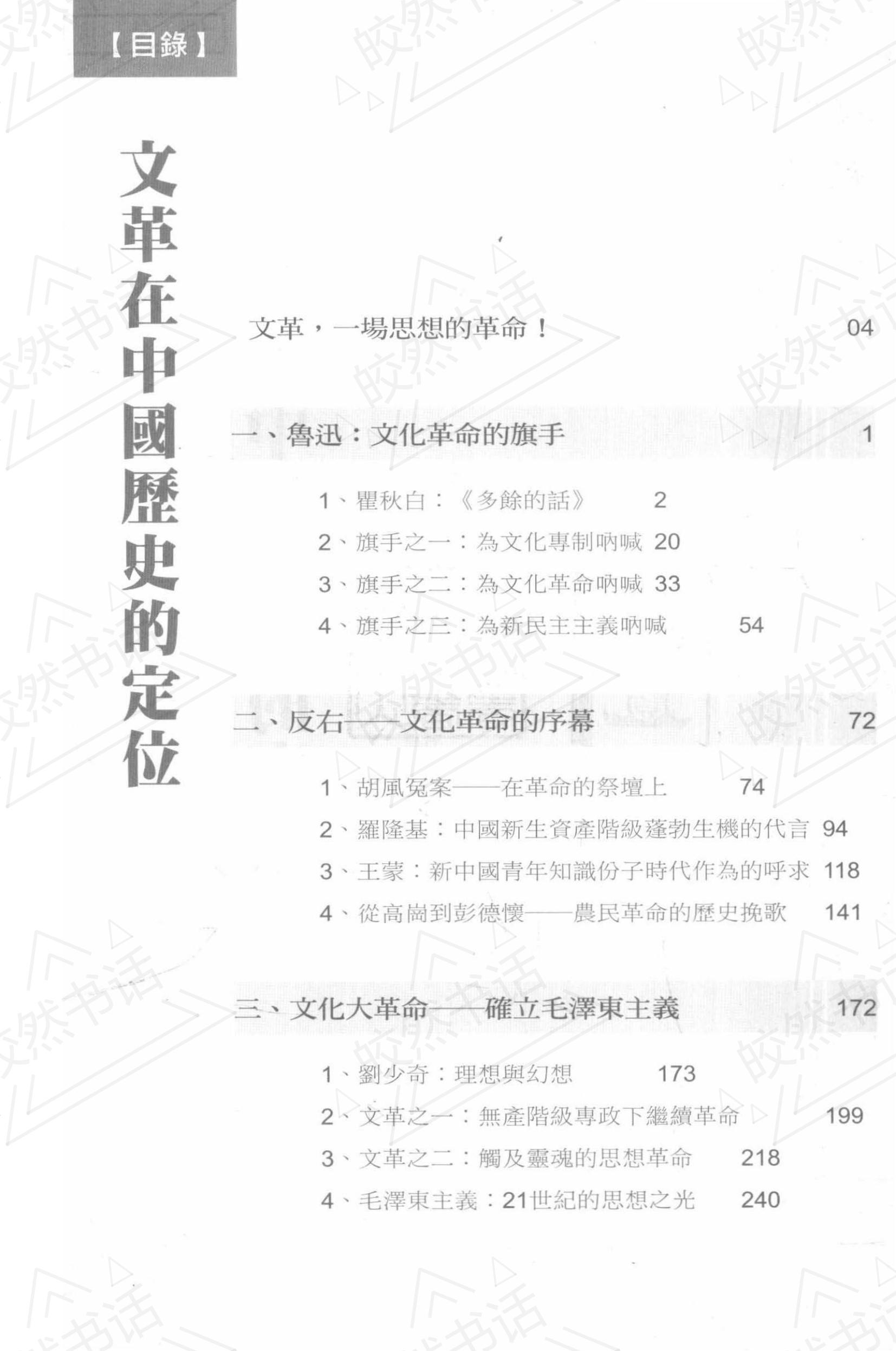 【目錄】

文革在中國歷史的定位

文革，一場思想的革命！ 04

一、魯迅：文化革命的旗手 1

1、瞿秋白：《多餘的話》 2
2、旗手之一：為文化專制吶喊 20
3、旗手之二：為文化革命吶喊 33
4、旗手之三：為新民主主義吶喊 54

二、反右——文化革命的序幕 72

1、胡風冤案——在革命的祭壇上 74
2、羅隆基：中國新生資產階級蓬勃生機的代言 94
3、王蒙：新中國青年知識份子時代作為的呼求 118
4、從高崗到彭德懷——農民革命的歷史挽歌 141

三、文化大革命——確立毛澤東主義 172

1、劉少奇：理想與幻想 173
2、文革之一：無產階級專政下繼續革命 199
3、文革之二：觸及靈魂的思想革命 218
4、毛澤東主義：21世紀的思想之光 240

皎然书话